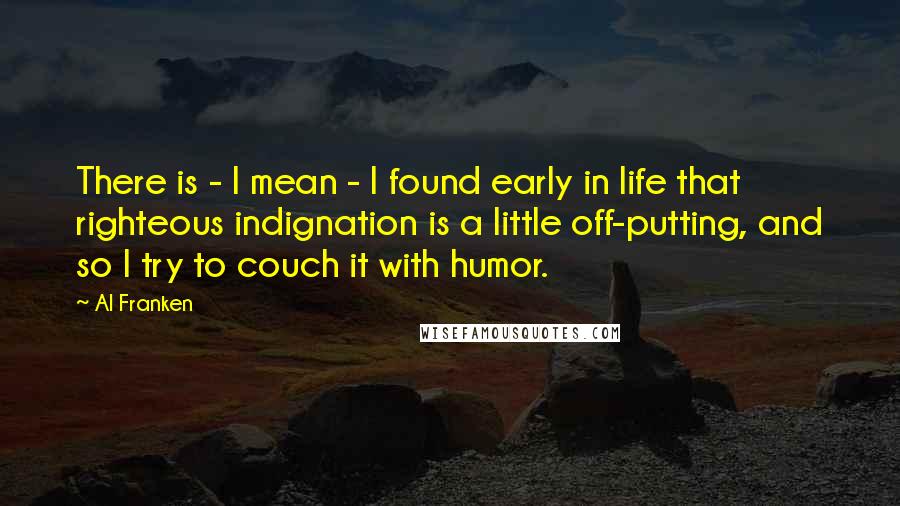 There is - I mean - I found early in life that righteous indignation is a little off-putting, and so I try to couch it with humor.

~ Al Franken

WISEFAMOUSQUOTES.COM